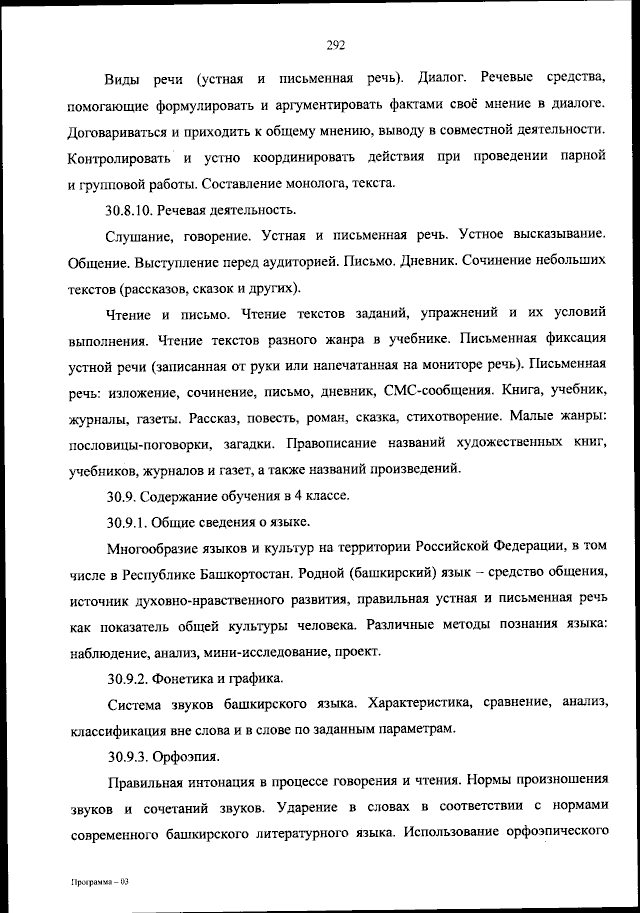 292

Виды речи (устная и письменная речь). Диалог. Речевые средства, помогающие формулировать и аргументировать фактами своё мнение в диалоге. Договариваться и приходить к общему мнению, выводу в совместной деятельности. Контролировать и устно координировать действия при проведении парной и групповой работы. Составление монолога, текста.

30.8.10. Речевая деятельность.

Слушание, говорение. Устная и письменная речь. Устное высказывание. Общение. Выступление перед аудиторией. Письмо. Дневник. Сочинение небольших текстов (рассказов, сказок и других).

Чтение и письмо. Чтение текстов заданий, упражнений и их условий выполнения. Чтение текстов разного жанра в учебнике. Письменная фиксация устной речи (записанная от руки или напечатанная на мониторе речь). Письменная речь: изложение, сочинение, письмо, дневник, СМС-сообщения. Книга, учебник, журналы, газеты. Рассказ, повесть, роман, сказка, стихотворение. Малые жанры: пословицы-поговорки, загадки. Правописание названий художественных книг, учебников, журналов и газет, а также названий произведений.

30.9. Содержание обучения в 4 классе.

30.9.1. Общие сведения о языке.

Многообразие языков и культур на территории Российской Федерации, в том числе в Республике Башкортостан. Родной (башкирский) язык – средство общения, источник духовно-нравственного развития, правильная устная и письменная речь как показатель общей культуры человека. Различные методы познания языка: наблюдение, анализ, мини-исследование, проект.

30.9.2. Фонетика и графика.

Система звуков башкирского языка. Характеристика, сравнение, анализ, классификация вне слова и в слове по заданным параметрам.

30.9.3. Орфоэпия.

Правильная интонация в процессе говорения и чтения. Нормы произношения звуков и сочетаний звуков. Ударение в словах в соответствии с нормами современного башкирского литературного языка. Использование орфоэпического

Программа – 03